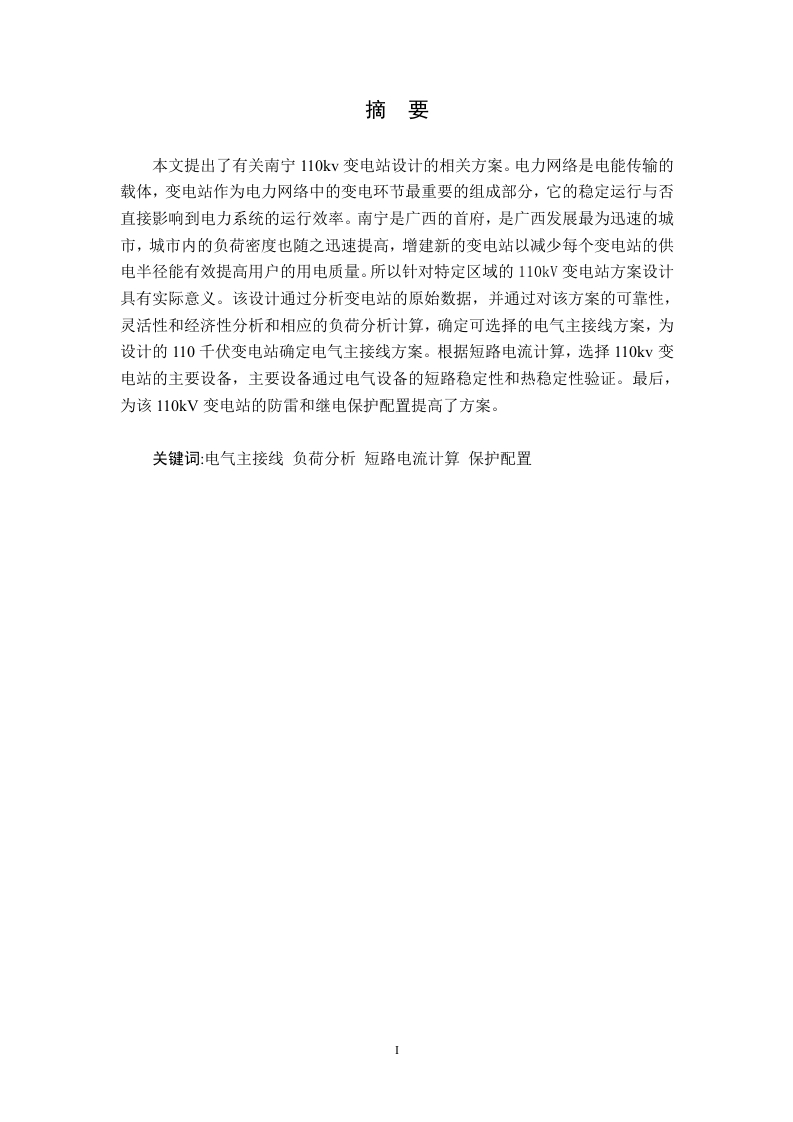 摘　要

本文提出了有关南宁 110kv 变电站设计的相关方案。电力网络是电能传输的载体，变电站作为电力网络中的变电环节最重要的组成部分，它的稳定运行与否直接影响到电力系统的运行效率。南宁是广西的首府，是广西发展最为迅速的城市，城市内的负荷密度也随之迅速提高，增建新的变电站以减少每个变电站的供电半径能有效提高用户的用电质量。所以针对特定区域的 110kV 变电站方案设计具有实际意义。该设计通过分析变电站的原始数据，并通过对该方案的可靠性，灵活性和经济性分析和相应的负荷分析计算，确定可选择的电气主接线方案，为设计的 110 千伏变电站确定电气主接线方案。根据短路电流计算，选择 110kv 变电站的主要设备，主要设备通过电气设备的短路稳定性和热稳定性验证。最后，为该 110kV 变电站的防雷和继电保护配置提高了方案。

关键词:电气主接线　负荷分析　短路电流计算　保护配置

I